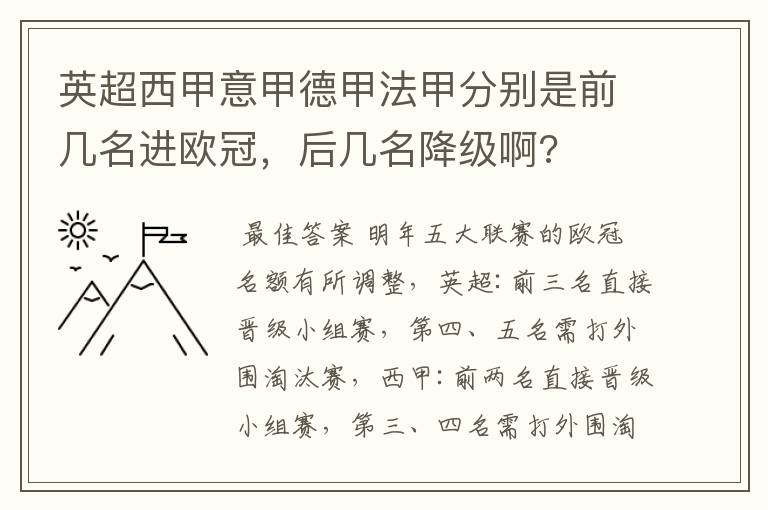 英超西甲意甲德甲法甲分别是前几名进欧冠，后几名降级啊?

最佳答案 明年五大联赛的欧冠名额有所调整，英超：前三名直接晋级小组赛，第四、五名需打外围淘汰赛，西甲：前两名直接晋级小组赛，第三、四名需打外围淘